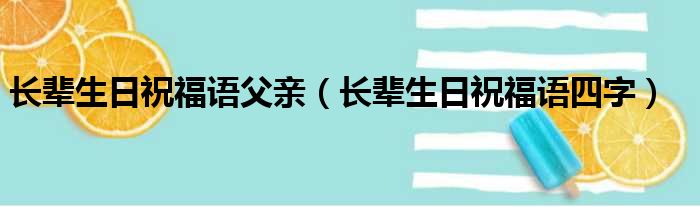 长辈生日祝福语父亲（长辈生日祝福语四字）